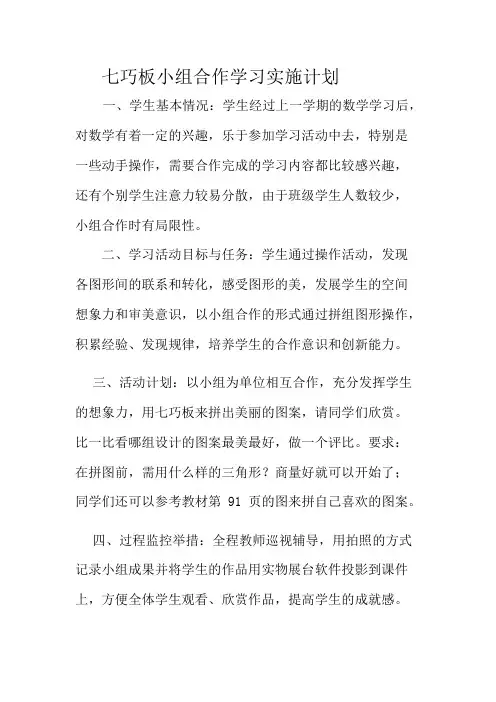 七巧板小组合作学习实施计划

一、学生基本情况：学生经过上一学期的数学学习后，对数学有着一定的兴趣，乐于参加学习活动中去，特别是一些动手操作，需要合作完成的学习内容都比较感兴趣，还有个别学生注意力较易分散，由于班级学生人数较少，小组合作时有局限性。

二、学习活动目标与任务：学生通过操作活动，发现各图形间的联系和转化，感受图形的美，发展学生的空间想象力和审美意识，以小组合作的形式通过拼组图形操作，积累经验、发现规律，培养学生的合作意识和创新能力。

三、活动计划：以小组为单位相互合作，充分发挥学生的想象力，用七巧板来拼出美丽的图案，请同学们欣赏。比一比看哪组设计的图案最美最好，做一个评比。要求：在拼图前，需用什么样的三角形？商量好就可以开始了；同学们还可以参考教材第 91 页的图来拼自己喜欢的图案。

四、过程监控举措：全程教师巡视辅导，用拍照的方式记录小组成果并将学生的作品用实物展台软件投影到课件上，方便全体学生观看、欣赏作品，提高学生的成就感。